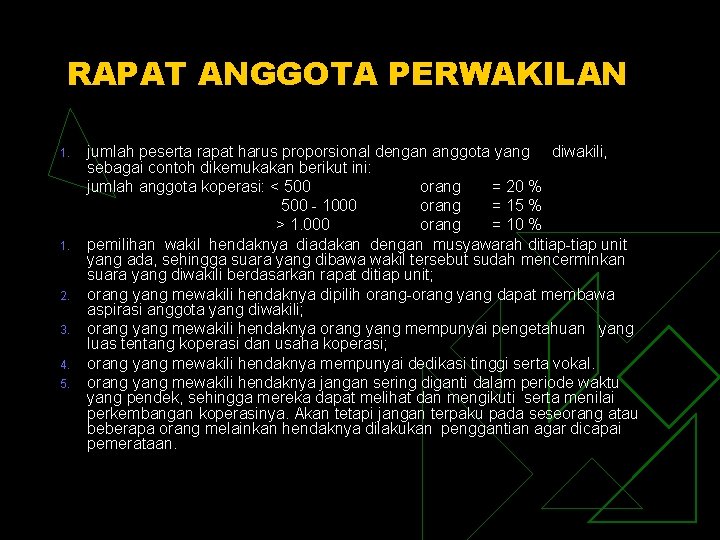 RAPAT ANGGOTA PERWAKILAN

1. jumlah peserta rapat harus proporsional dengan anggota yang diwakili, sebagai contoh dikemukakan berikut ini:

jumlah anggota koperasi: < 500 orang = 20 %
500 - 1000 orang = 15 %
> 1.000 orang = 10 %

1. pemilihan wakil hendaknya diadakan dengan musyawarah ditiap-tiap unit yang ada, sehingga suara yang dibawa wakil tersebut sudah mencerminkan suara yang diwakili berdasarkan rapat ditiap unit;
2. orang yang mewakili hendaknya dipilih orang-orang yang dapat membawa aspirasi anggota yang diwakili;
3. orang yang mewakili hendaknya orang yang mempunyai pengetahuan yang luas tentang koperasi dan usaha koperasi;
4. orang yang mewakili hendaknya mempunyai dedikasi tinggi serta vokal.
5. orang yang mewakili hendaknya jangan sering diganti dalam periode waktu yang pendek, sehingga mereka dapat melihat dan mengikuti serta menilai perkembangan koperasinya. Akan tetapi jangan terpaku pada seseorang atau beberapa orang melainkan hendaknya dilakukan penggantian agar dicapai pemerataan.